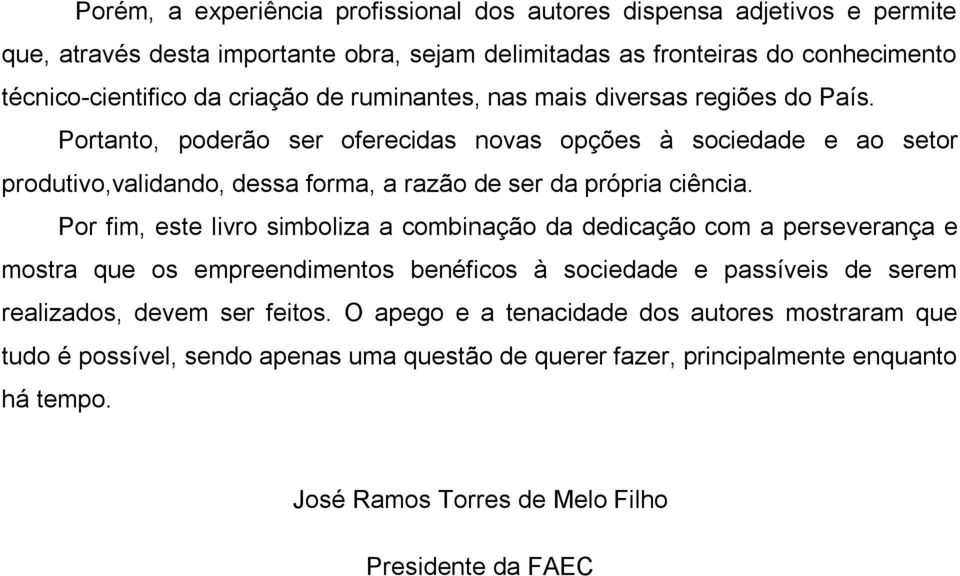 Porém, a experiência profissional dos autores dispensa adjetivos e permite que, através desta importante obra, sejam delimitadas as fronteiras do conhecimento técnico-cientifico da criação de ruminantes, nas mais diversas regiões do País.

Portanto, poderão ser oferecidas novas opções à sociedade e ao setor produtivo,validando, dessa forma, a razão de ser da própria ciência.

Por fim, este livro simboliza a combinação da dedicação com a perseverança e mostra que os empreendimentos benéficos à sociedade e passíveis de serem realizados, devem ser feitos. O apego e a tenacidade dos autores mostraram que tudo é possível, sendo apenas uma questão de querer fazer, principalmente enquanto há tempo.

José Ramos Torres de Melo Filho

Presidente da FAEC